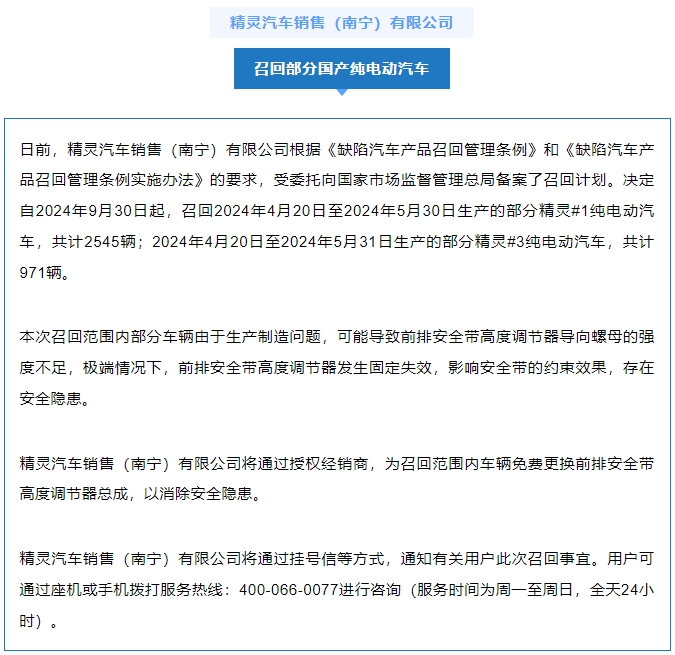 精灵汽车销售（南宁）有限公司

召回部分国产纯电动汽车

日前，精灵汽车销售（南宁）有限公司根据《缺陷汽车产品召回管理条例》和《缺陷汽车产品召回管理条例实施办法》的要求，受委托向国家市场监督管理总局备案了召回计划。决定自2024年9月30日起，召回2024年4月20日至2024年5月30日生产的部分精灵#1纯电动汽车，共计2545辆；2024年4月20日至2024年5月31日生产的部分精灵#3纯电动汽车，共计971辆。

本次召回范围内部分车辆由于生产制造问题，可能导致前排安全带高度调节器导向螺母的强度不足，极端情况下，前排安全带高度调节器发生固定失效，影响安全带的约束效果，存在安全隐患。

精灵汽车销售（南宁）有限公司将通过授权经销商，为召回范围内车辆免费更换前排安全带高度调节器总成，以消除安全隐患。

精灵汽车销售（南宁）有限公司将通过挂号信等方式，通知有关用户此次召回事宜。用户可通过座机或手机拨打服务热线：400-066-0077进行咨询（服务时间为周一至周日，全天24小时）。